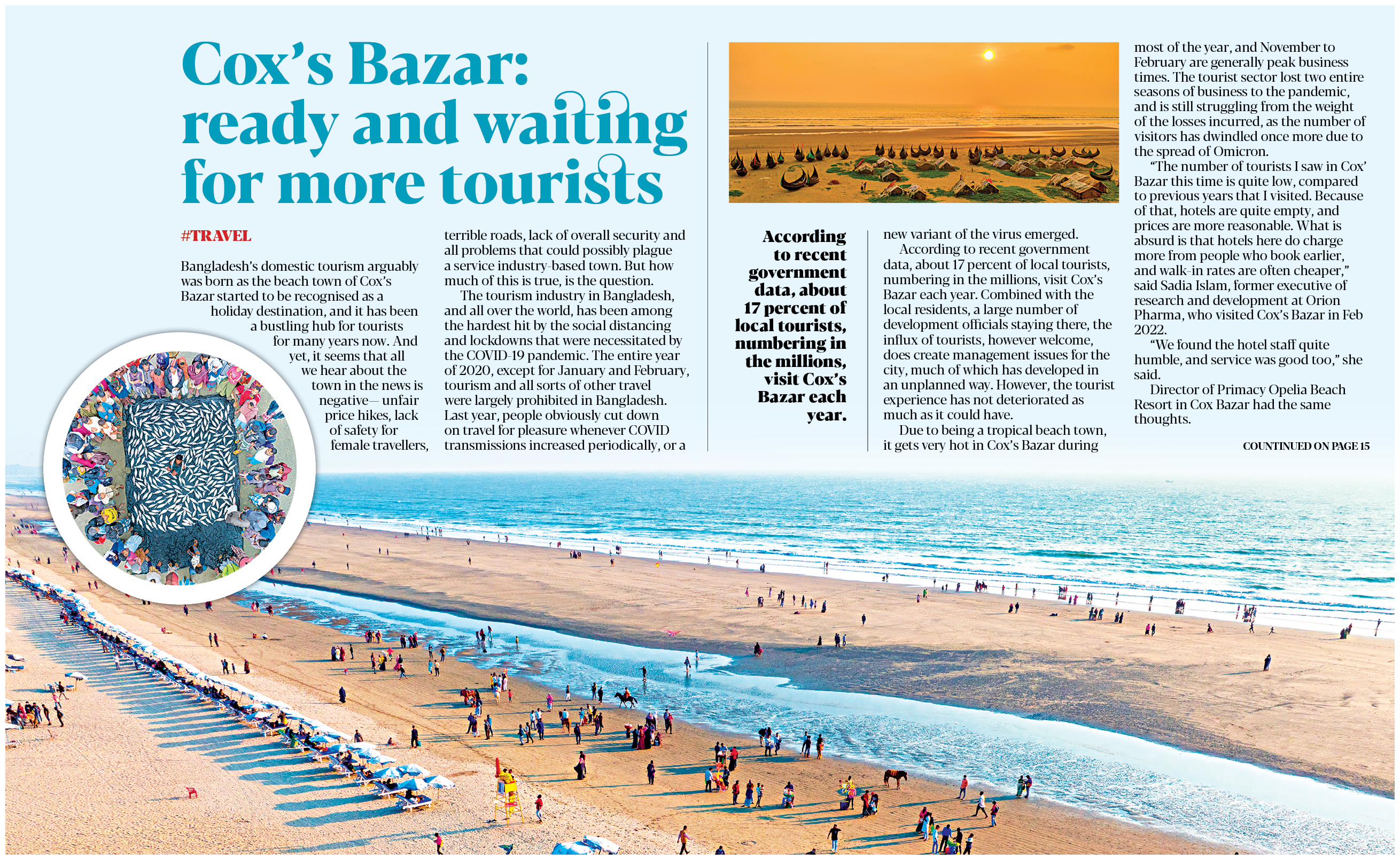 Cox's Bazar: ready and waiting for more tourists

#TRAVEL

Bangladesh's domestic tourism arguably was born as the beach town of Cox's Bazar started to be recognised as a holiday destination, and it has been a bustling hub for tourists for many years now. And yet, it seems that all we hear about the town in the news is negative— unfair price hikes, lack of safety for female travellers, terrible roads, lack of overall security and all problems that could possibly plague a service industry-based town. But how much of this is true, is the question.

The tourism industry in Bangladesh, and all over the world, has been among the hardest hit by the social distancing and lockdowns that were necessitated by the COVID-19 pandemic. The entire year of 2020, except for January and February, tourism and all sorts of other travel were largely prohibited in Bangladesh. Last year, people obviously cut down on travel for pleasure whenever COVID transmissions increased periodically, or a

According to recent government data, about 17 percent of local tourists, numbering in the millions, visit Cox's Bazar each year.

new variant of the virus emerged.

According to recent government data, about 17 percent of local tourists, numbering in the millions, visit Cox's Bazar each year. Combined with the local residents, a large number of development officials staying there, the influx of tourists, however welcome, does create management issues for the city, much of which has developed in an unplanned way. However, the tourist experience has not deteriorated as much as it could have.

Due to being a tropical beach town, it gets very hot in Cox's Bazar during most of the year, and November to February are generally peak business times. The tourist sector lost two entire seasons of business to the pandemic, and is still struggling from the weight of the losses incurred, as the number of visitors has dwindled once more due to the spread of Omicron.

"The number of tourists I saw in Cox' Bazar this time is quite low, compared to previous years that I visited. Because of that, hotels are quite empty, and prices are more reasonable. What is absurd is that hotels here do charge more from people who book earlier, and walk-in rates are often cheaper," said Sadia Islam, former executive of research and development at Orion Pharma, who visited Cox's Bazar in Feb 2022.

"We found the hotel staff quite humble, and service was good too," she said.

Director of Primacy Opelia Beach Resort in Cox Bazar had the same thoughts.

COUNTINUED ON PAGE 15